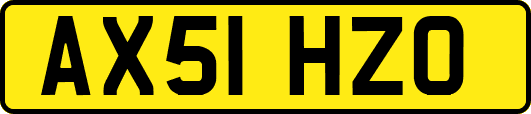 AX51 HZO